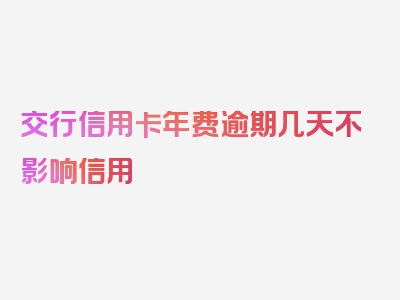 交行信用卡年费逾期几天不影响信用